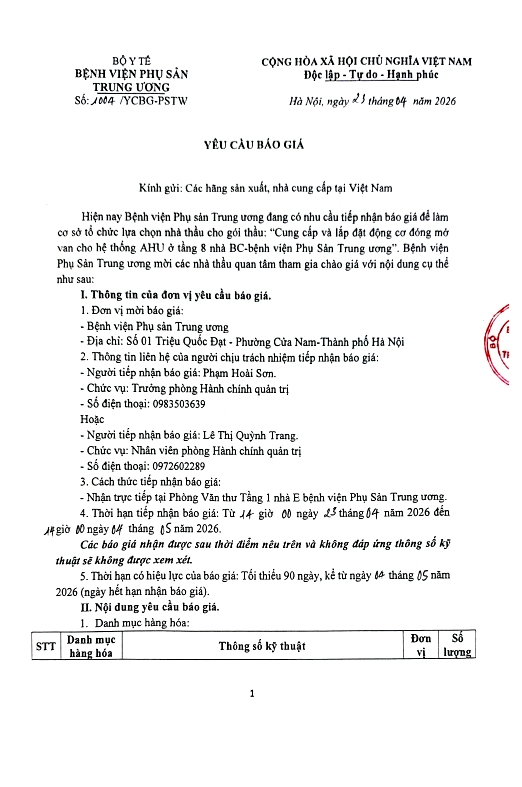 BỘ Y TẾ
BỆNH VIỆN PHỤ SẢN TRUNG ƯƠNG
Số: 1004 /YCBG-PSTW

CỘNG HÒA XÃ HỘI CHỦ NGHĨA VIỆT NAM
Độc lập - Tự do - Hạnh phúc

Hà Nội, ngày 23 tháng 04 năm 2026

YÊU CẦU BÁO GIÁ

Kính gửi: Các hãng sản xuất, nhà cung cấp tại Việt Nam

Hiện nay Bệnh viện Phụ sản Trung ương đang có nhu cầu tiếp nhận báo giá để làm cơ sở tổ chức lựa chọn nhà thầu cho gói thầu: "Cung cấp và lắp đặt động cơ đóng mở van cho hệ thống AHU ở tầng 8 nhà BC-bệnh viện Phụ Sản Trung ương". Bệnh viện Phụ Sản Trung ương mời các nhà thầu quan tâm tham gia chào giá với nội dung cụ thể như sau:

I. Thông tin của đơn vị yêu cầu báo giá.

1. Đơn vị mời báo giá:
- Bệnh viện Phụ sản Trung ương
- Địa chỉ: Số 01 Triệu Quốc Đạt - Phường Cửa Nam-Thành phố Hà Nội
2. Thông tin liên hệ của người chịu trách nhiệm tiếp nhận báo giá:
- Người tiếp nhận báo giá: Phạm Hoài Sơn.
- Chức vụ: Trưởng phòng Hành chính quản trị
- Số điện thoại: 0983503639
Hoặc
- Người tiếp nhận báo giá: Lê Thị Quỳnh Trang.
- Chức vụ: Nhân viên phòng Hành chính quản trị
- Số điện thoại: 0972602289
3. Cách thức tiếp nhận báo giá:
- Nhận trực tiếp tại Phòng Văn thư Tầng 1 nhà E bệnh viện Phụ Sản Trung ương.
4. Thời hạn tiếp nhận báo giá: Từ 14 giờ 00 ngày 23 tháng 04 năm 2026 đến 14 giờ 00 ngày 04 tháng 05 năm 2026.

Các báo giá nhận được sau thời điểm nêu trên và không đáp ứng thông số kỹ thuật sẽ không được xem xét.

5. Thời hạn có hiệu lực của báo giá: Tối thiểu 90 ngày, kể từ ngày 04 tháng 05 năm 2026 (ngày hết hạn nhận báo giá).

II. Nội dung yêu cầu báo giá.

1. Danh mục hàng hóa:

| STT | Danh mục hàng hóa | Thông số kỹ thuật | Đơn vị | Số lượng |
|---|---|---|---|---|

1